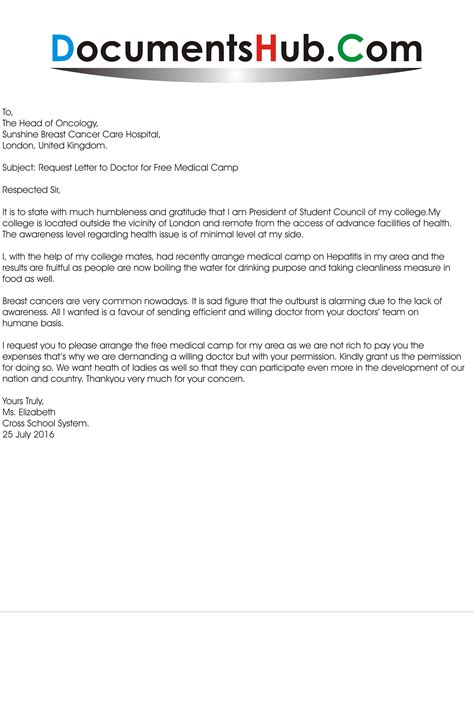 DocumentsHub.Com

To,
The Head of Oncology,
Sunshine Breast Cancer Care Hospital,
London, United Kingdom.

Subject: Request Letter to Doctor for Free Medical Camp

Respected Sir,

It is to state with much humbleness and gratitude that I am President of Student Council of my college.My college is located outside the vicinity of London and remote from the access of advance facilities of health. The awareness level regarding health issue is of minimal level at my side.

I, with the help of my college mates, had recently arrange medical camp on Hepatitis in my area and the results are fruitful as people are now boiling the water for drinking purpose and taking cleanliness measure in food as well.

Breast cancers are very common nowadays. It is sad figure that the outburst is alarming due to the lack of awareness. All I wanted is a favour of sending efficient and willing doctor from your doctors' team on humane basis.

I request you to please arrange the free medical camp for my area as we are not rich to pay you the expenses that's why we are demanding a willing doctor but with your permission. Kindly grant us the permission for doing so. We want heath of ladies as well so that they can participate even more in the development of our nation and country. Thankyou very much for your concern.

Yours Truly,
Ms. Elizabeth
Cross School System.
25 July 2016